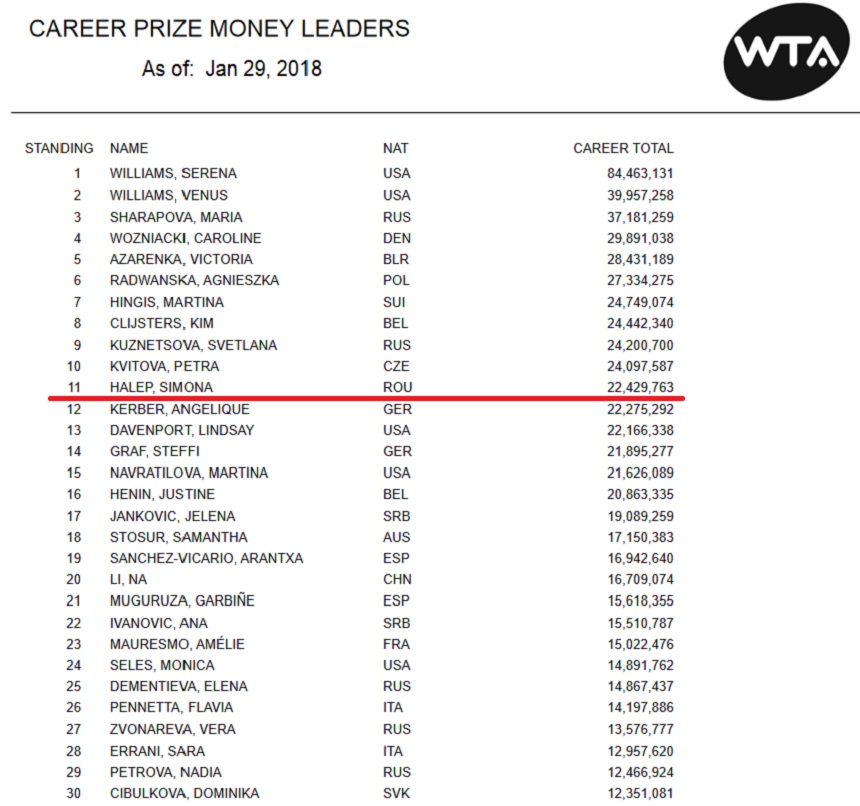 CAREER PRIZE MONEY LEADERS

As of: Jan 29, 2018

WTA

| STANDING | NAME | NAT | CAREER TOTAL |
|---|---|---|---|
| 1 | WILLIAMS, SERENA | USA | 84,463,131 |
| 2 | WILLIAMS, VENUS | USA | 39,957,258 |
| 3 | SHARAPOVA, MARIA | RUS | 37,181,259 |
| 4 | WOZNIACKI, CAROLINE | DEN | 29,891,038 |
| 5 | AZARENKA, VICTORIA | BLR | 28,431,189 |
| 6 | RADWANSKA, AGNIESZKA | POL | 27,334,275 |
| 7 | HINGIS, MARTINA | SUI | 24,749,074 |
| 8 | CLIJSTERS, KIM | BEL | 24,442,340 |
| 9 | KUZNETSOVA, SVETLANA | RUS | 24,200,700 |
| 10 | KVITOVA, PETRA | CZE | 24,097,587 |
| 11 | HALEP, SIMONA | ROU | 22,429,763 |
| 12 | KERBER, ANGELIQUE | GER | 22,275,292 |
| 13 | DAVENPORT, LINDSAY | USA | 22,166,338 |
| 14 | GRAF, STEFFI | GER | 21,895,277 |
| 15 | NAVRATILOVA, MARTINA | USA | 21,626,089 |
| 16 | HENIN, JUSTINE | BEL | 20,863,335 |
| 17 | JANKOVIC, JELENA | SRB | 19,089,259 |
| 18 | STOSUR, SAMANTHA | AUS | 17,150,383 |
| 19 | SANCHEZ-VICARIO, ARANTXA | ESP | 16,942,640 |
| 20 | LI, NA | CHN | 16,709,074 |
| 21 | MUGURUZA, GARBIÑE | ESP | 15,618,355 |
| 22 | IVANOVIC, ANA | SRB | 15,510,787 |
| 23 | MAURESMO, AMÉLIE | FRA | 15,022,476 |
| 24 | SELES, MONICA | USA | 14,891,762 |
| 25 | DEMENTIEVA, ELENA | RUS | 14,867,437 |
| 26 | PENNETTA, FLAVIA | ITA | 14,197,886 |
| 27 | ZVONAREVA, VERA | RUS | 13,576,777 |
| 28 | ERRANI, SARA | ITA | 12,957,620 |
| 29 | PETROVA, NADIA | RUS | 12,466,924 |
| 30 | CIBULKOVA, DOMINIKA | SVK | 12,351,081 |